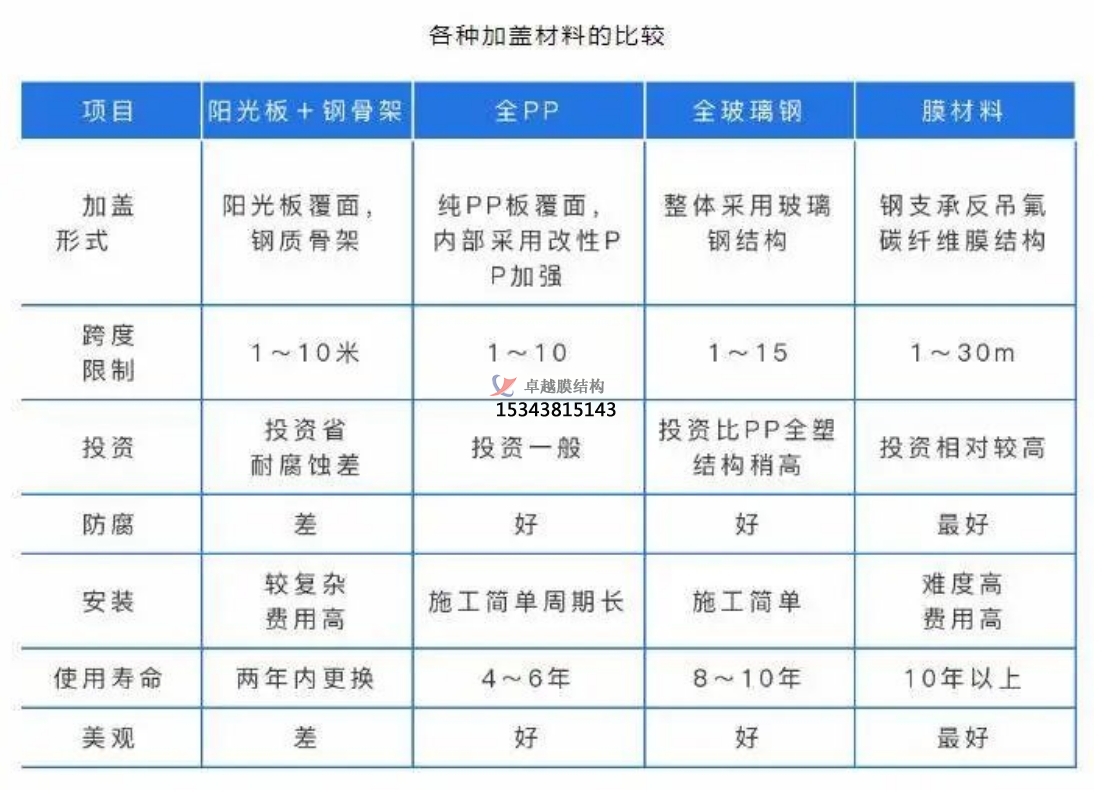 各种加盖材料的比较

| 项目 | 阳光板＋钢骨架 | 全PP | 全玻璃钢 | 膜材料 |
|---|---|---|---|---|
| 加盖形式 | 阳光板覆面，钢质骨架 | 纯PP板覆面，内部采用改性PP加强 | 整体采用玻璃钢结构 | 钢支承反吊氟碳纤维膜结构 |
| 跨度限制 | 1～10米 | 1～10 | 1～15 | 1～30m |
| 投资 | 投资省耐腐蚀差 | 投资一般 | 投资比PP全塑结构稍高 | 投资相对较高 |
| 防腐 | 差 | 好 | 好 | 最好 |
| 安装 | 较复杂费用高 | 施工简单周期长 | 施工简单 | 难度高费用高 |
| 使用寿命 | 两年内更换 | 4～6年 | 8～10年 | 10年以上 |
| 美观 | 差 | 好 | 好 | 最好 |

卓越膜结构
15343815143